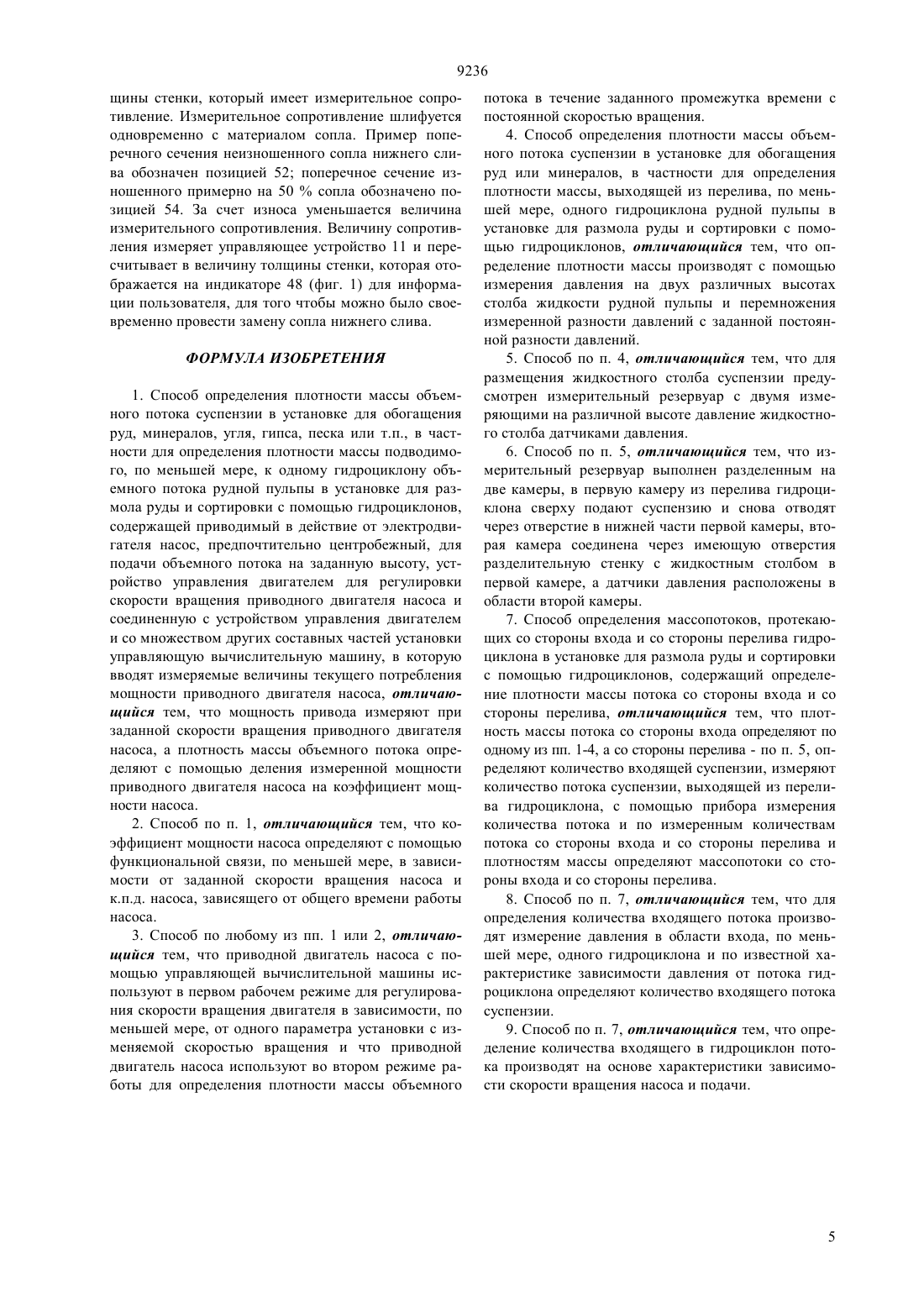 9236

щины стенки, который имеет измерительное сопротивление. Измерительное сопротивление шлифуется одновременно с материалом сопла. Пример поперечного сечения неизношенного сопла нижнего слива обозначен позицией 52; поперечное сечение изношенного примерно на 50 % сопла обозначено позицией 54. За счет износа уменьшается величина измерительного сопротивления. Величину сопротивления измеряет управляющее устройство 11 и пересчитывает в величину толщины стенки, которая отображается на индикаторе 48 (фиг. 1) для информации пользователя, для того чтобы можно было своевременно провести замену сопла нижнего слива.

ФОРМУЛА ИЗОБРЕТЕНИЯ

1. Способ определения плотности массы объемного потока суспензии в установке для обогащения руд, минералов, угля, гипса, песка или т.п., в частности для определения плотности массы подводимого, по меньшей мере, к одному гидроциклону объемного потока рудной пульпы в установке для размола руды и сортировки с помощью гидроциклонов, содержащей приводимый в действие от электродвигателя насос, предпочтительно центробежный, для подачи объемного потока на заданную высоту, устройство управления двигателем для регулировки скорости вращения приводного двигателя насоса и соединенную с устройством управления двигателем и со множеством других составных частей установки управляющую вычислительную машину, в которую вводят измеряемые величины текущего потребления мощности приводного двигателя насоса, отличающийся тем, что мощность привода измеряют при заданной скорости вращения приводного двигателя насоса, а плотность массы объемного потока определяют с помощью деления измеренной мощности приводного двигателя насоса на коэффициент мощности насоса.

2. Способ по п. 1, отличающийся тем, что коэффициент мощности насоса определяют с помощью функциональной связи, по меньшей мере, в зависимости от заданной скорости вращения насоса и к.п.д. насоса, зависящего от общего времени работы насоса.

3. Способ по любому из пп. 1 или 2, отличающийся тем, что приводной двигатель насоса с помощью управляющей вычислительной машины используют в первом рабочем режиме для регулирования скорости вращения двигателя в зависимости, по меньшей мере, от одного параметра установки с изменяемой скоростью вращения и что приводной двигатель насоса используют во втором режиме работы для определения плотности массы объемного потока в течение заданного промежутка времени с постоянной скоростью вращения.

4. Способ определения плотности массы объемного потока суспензии в установке для обогащения руд или минералов, в частности для определения плотности массы, выходящей из перелива, по меньшей мере, одного гидроциклона рудной пульпы в установке для размола руды и сортировки с помощью гидроциклонов, отличающийся тем, что определение плотности массы производят с помощью измерения давления на двух различных высотах столба жидкости рудной пульпы и перемножения измеренной разности давлений с заданной постоянной разности давлений.

5. Способ по п. 4, отличающийся тем, что для размещения жидкостного столба суспензии предусмотрен измерительный резервуар с двумя измеряющими на различной высоте давление жидкостного столба датчиками давления.

6. Способ по п. 5, отличающийся тем, что измерительный резервуар выполнен разделенным на две камеры, в первую камеру из перелива гидроциклона сверху подают суспензию и снова отводят через отверстие в нижней части первой камеры, вторая камера соединена через имеющую отверстия разделительную стенку с жидкостным столбом в первой камере, а датчики давления расположены в области второй камеры.

7. Способ определения массопотоков, протекающих со стороны входа и со стороны перелива гидроциклона в установке для размола руды и сортировки с помощью гидроциклонов, содержащий определение плотности массы потока со стороны входа и со стороны перелива, отличающийся тем, что плотность массы потока со стороны входа определяют по одному из пп. 1-4, а со стороны перелива - по п. 5, определяют количество входящей суспензии, измеряют количество потока суспензии, выходящей из перелива гидроциклона, с помощью прибора измерения количества потока и по измеренным количествам потока со стороны входа и со стороны перелива и плотностям массы определяют массопотоки со стороны входа и со стороны перелива.

8. Способ по п. 7, отличающийся тем, что для определения количества входящего потока производят измерение давления в области входа, по меньшей мере, одного гидроциклона и по известной характеристике зависимости давления от потока гидроциклона определяют количество входящего потока суспензии.

9. Способ по п. 7, отличающийся тем, что определение количества входящего в гидроциклон потока производят на основе характеристики зависимости скорости вращения насоса и подачи.

5